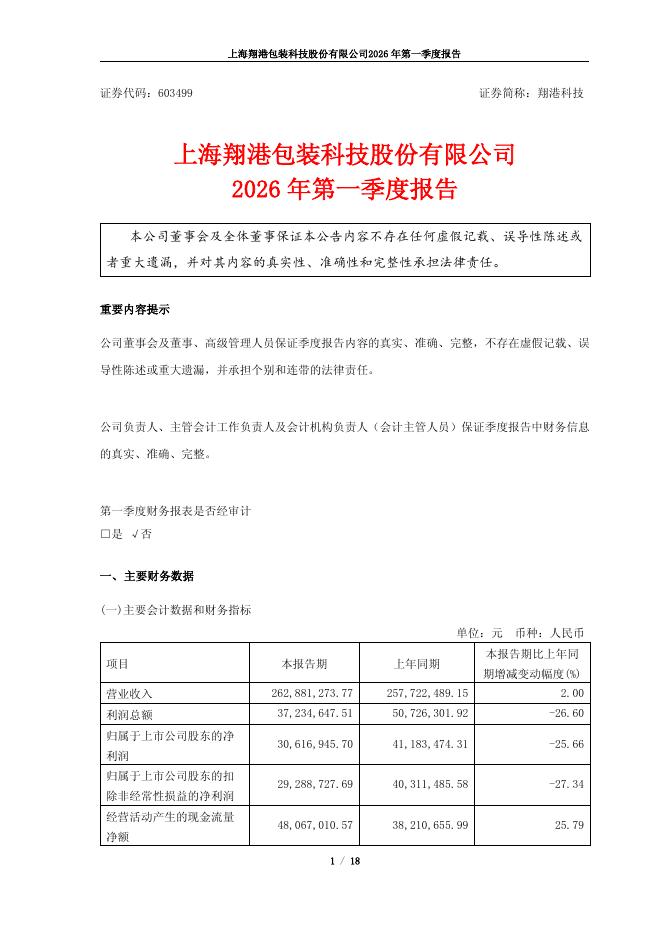 上海翔港包装科技股份有限公司2026年第一季度报告

证券代码：603499　　　　　　　　　　　　　　　　　　证券简称：翔港科技

上海翔港包装科技股份有限公司
2026年第一季度报告

本公司董事会及全体董事保证本公告内容不存在任何虚假记载、误导性陈述或者重大遗漏，并对其内容的真实性、准确性和完整性承担法律责任。

重要内容提示

公司董事会及董事、高级管理人员保证季度报告内容的真实、准确、完整，不存在虚假记载、误导性陈述或重大遗漏，并承担个别和连带的法律责任。

公司负责人、主管会计工作负责人及会计机构负责人（会计主管人员）保证季度报告中财务信息的真实、准确、完整。

第一季度财务报表是否经审计
□是 √否

一、主要财务数据

(一)主要会计数据和财务指标

单位：元　币种：人民币

| 项目 | 本报告期 | 上年同期 | 本报告期比上年同期增减变动幅度(%) |
|---|---|---|---|
| 营业收入 | 262,881,273.77 | 257,722,489.15 | 2.00 |
| 利润总额 | 37,234,647.51 | 50,726,301.92 | -26.60 |
| 归属于上市公司股东的净利润 | 30,616,945.70 | 41,183,474.31 | -25.66 |
| 归属于上市公司股东的扣除非经常性损益的净利润 | 29,288,727.69 | 40,311,485.58 | -27.34 |
| 经营活动产生的现金流量净额 | 48,067,010.57 | 38,210,655.99 | 25.79 |

1 / 18